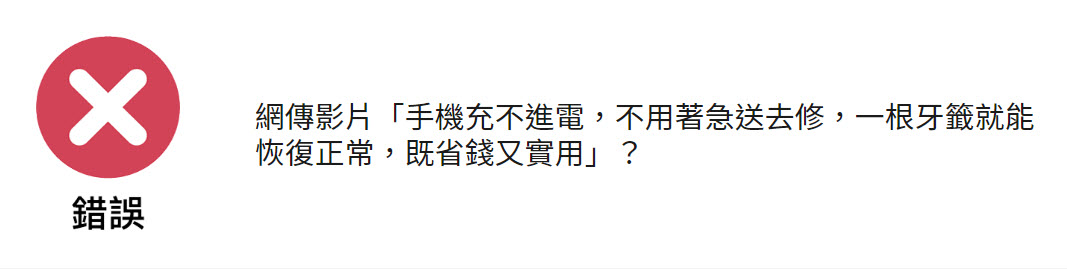 錯誤

網傳影片「手機充不進電，不用著急送去修，一根牙籤就能恢復正常，既省錢又實用」？